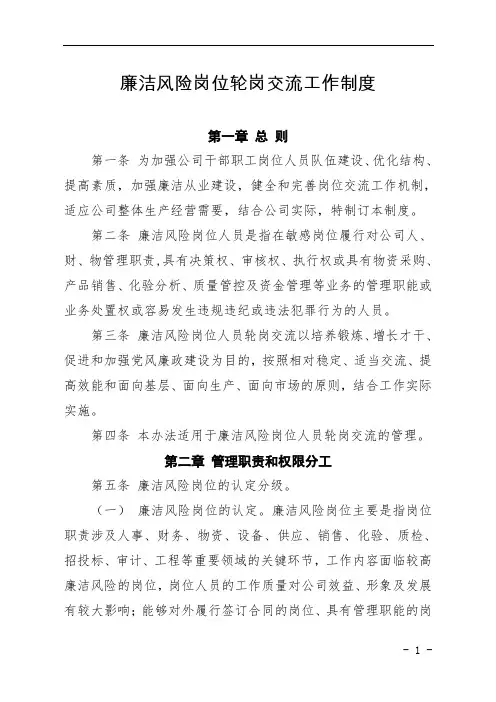 廉洁风险岗位轮岗交流工作制度

第一章 总 则

第一条 为加强公司干部职工岗位人员队伍建设、优化结构、提高素质，加强廉洁从业建设，健全和完善岗位交流工作机制，适应公司整体生产经营需要，结合公司实际，特制订本制度。

第二条 廉洁风险岗位人员是指在敏感岗位履行对公司人、财、物管理职责,具有决策权、审核权、执行权或具有物资采购、产品销售、化验分析、质量管控及资金管理等业务的管理职能或业务处置权或容易发生违规违纪或违法犯罪行为的人员。

第三条 廉洁风险岗位人员轮岗交流以培养锻炼、增长才干、促进和加强党风廉政建设为目的，按照相对稳定、适当交流、提高效能和面向基层、面向生产、面向市场的原则，结合工作实际实施。

第四条 本办法适用于廉洁风险岗位人员轮岗交流的管理。

第二章 管理职责和权限分工

第五条 廉洁风险岗位的认定分级。

（一） 廉洁风险岗位的认定。廉洁风险岗位主要是指岗位职责涉及人事、财务、物资、设备、供应、销售、化验、质检、招投标、审计、工程等重要领域的关键环节，工作内容面临较高廉洁风险的岗位，岗位人员的工作质量对公司效益、形象及发展有较大影响；能够对外履行签订合同的岗位、具有管理职能的岗

- 1 -